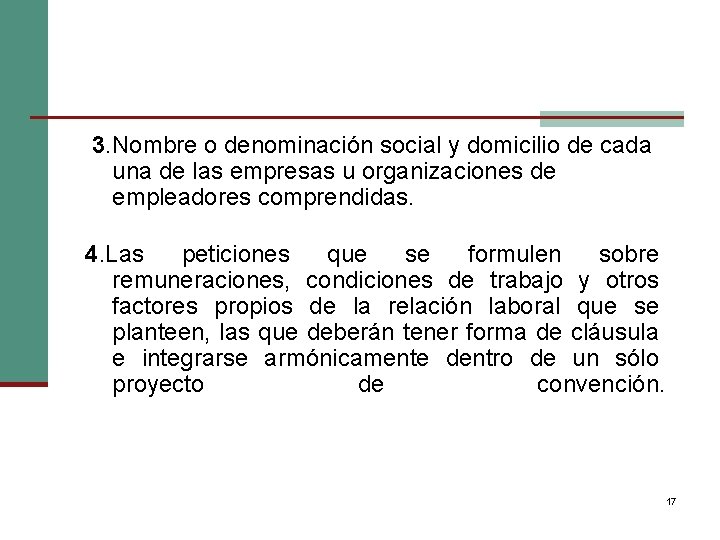 3.Nombre o denominación social y domicilio de cada una de las empresas u organizaciones de empleadores comprendidas.

4.Las peticiones que se formulen sobre remuneraciones, condiciones de trabajo y otros factores propios de la relación laboral que se planteen, las que deberán tener forma de cláusula e integrarse armónicamente dentro de un sólo proyecto de convención.

17